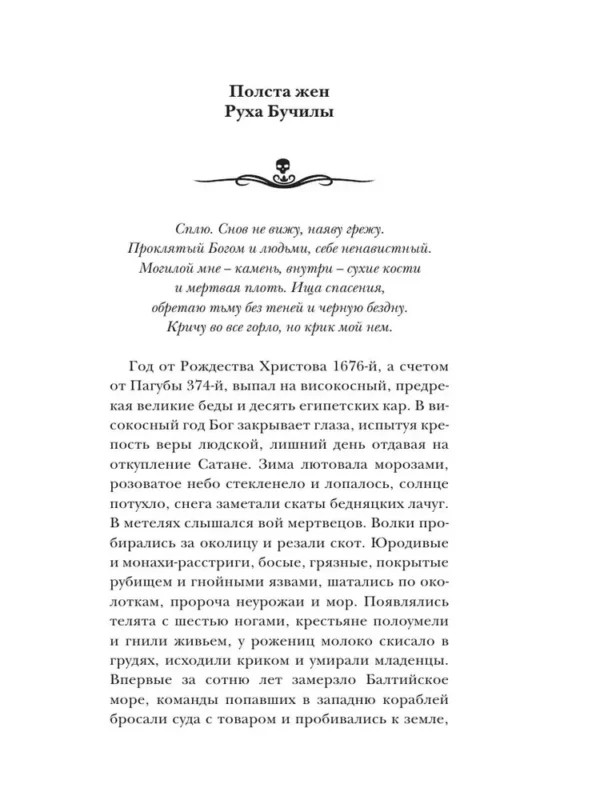 Полста жен
Руха Бучилы

Сплю. Снов не вижу, наяву грежу.
Проклятый Богом и людьми, себе ненавистный.
Могилой мне – камень, внутри – сухие кости
и мертвая плоть. Ища спасения,
обретаю тьму без теней и черную бездну.
Кричу во все горло, но крик мой нем.

Год от Рождества Христова 1676-й, а счетом от Пагубы 374-й, выпал на високосный, предрекая великие беды и десять египетских кар. В високосный год Бог закрывает глаза, испытуя крепость веры людской, лишний день отдавая на откупление Сатане. Зима лютовала морозами, розоватое небо стекленело и лопалось, солнце потухло, снега заметали скаты бедняцких лачуг. В метелях слышался вой мертвецов. Волки пробирались за околицу и резали скот. Юродивые и монахи-расстриги, босые, грязные, покрытые рубищем и гнойными язвами, шатались по околоткам, пророча неурожаи и мор. Появлялись телята с шестью ногами, крестьяне полоумели и гнили живьем, у рожениц молоко скисало в грудях, исходили криком и умирали младенцы. Впервые за сотню лет замерзло Балтийское море, команды попавших в западню кораблей бросали суда с товаром и пробивались к земле,